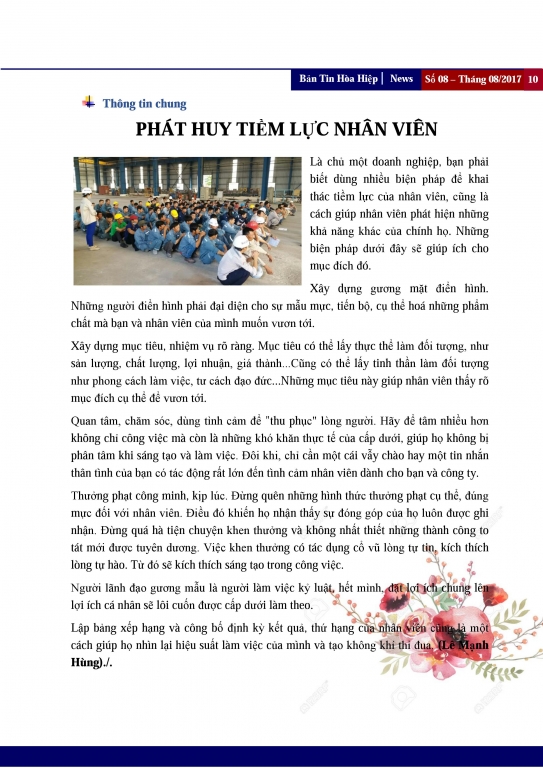 Bản Tin Hòa Hiệp | News Số 08 – Tháng 08/2017 10

Thông tin chung

PHÁT HUY TIỀM LỰC NHÂN VIÊN

Là chủ một doanh nghiệp, bạn phải biết dùng nhiều biện pháp để khai thác tiềm lực của nhân viên, cũng là cách giúp nhân viên phát hiện những khả năng khác của chính họ. Những biện pháp dưới đây sẽ giúp ích cho mục đích đó.

Xây dựng gương mặt điển hình. Những người điển hình phải đại diện cho sự mẫu mực, tiến bộ, cụ thể hoá những phẩm chất mà bạn và nhân viên của mình muốn vươn tới.

Xây dựng mục tiêu, nhiệm vụ rõ ràng. Mục tiêu có thể lấy thực thể làm đối tượng, như sản lượng, chất lượng, lợi nhuận, giá thành...Cũng có thể lấy tinh thần làm đối tượng như phong cách làm việc, tư cách đạo đức...Những mục tiêu này giúp nhân viên thấy rõ mục đích cụ thể để vươn tới.

Quan tâm, chăm sóc, dùng tình cảm để "thu phục" lòng người. Hãy để tâm nhiều hơn không chỉ công việc mà còn là những khó khăn thực tế của cấp dưới, giúp họ không bị phân tâm khi sáng tạo và làm việc. Đôi khi, chỉ cần một cái vẫy chào hay một tin nhắn thân tình của bạn có tác động rất lớn đến tình cảm nhân viên dành cho bạn và công ty.

Thưởng phạt công minh, kịp lúc. Đừng quên những hình thức thưởng phạt cụ thể, đúng mực đối với nhân viên. Điều đó khiến họ nhận thấy sự đóng góp của họ luôn được ghi nhận. Đừng quá hà tiện chuyện khen thưởng và không nhất thiết những thành công to tát mới được tuyên dương. Việc khen thưởng có tác dụng cổ vũ lòng tự tin, kích thích lòng tự hào. Từ đó sẽ kích thích sáng tạo trong công việc.

Người lãnh đạo gương mẫu là người làm việc kỷ luật, hết mình, đặt lợi ích chung lên lợi ích cá nhân sẽ lôi cuốn được cấp dưới làm theo.

Lập bảng xếp hạng và công bố định kỳ kết quả, thứ hạng của nhân viên cũng là một cách giúp họ nhìn lại hiệu suất làm việc của mình và tạo không khí thi đua. (Lê Mạnh Hùng)./.